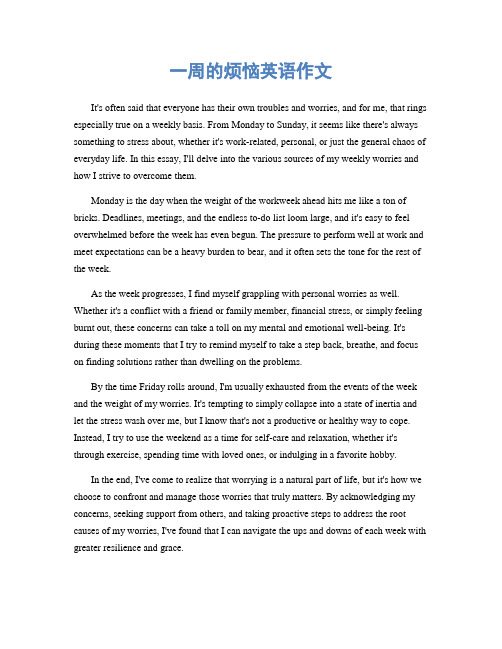 一周的烦恼英语作文

It's often said that everyone has their own troubles and worries, and for me, that rings especially true on a weekly basis. From Monday to Sunday, it seems like there's always something to stress about, whether it's work-related, personal, or just the general chaos of everyday life. In this essay, I'll delve into the various sources of my weekly worries and how I strive to overcome them.

Monday is the day when the weight of the workweek ahead hits me like a ton of bricks. Deadlines, meetings, and the endless to-do list loom large, and it's easy to feel overwhelmed before the week has even begun. The pressure to perform well at work and meet expectations can be a heavy burden to bear, and it often sets the tone for the rest of the week.

As the week progresses, I find myself grappling with personal worries as well. Whether it's a conflict with a friend or family member, financial stress, or simply feeling burnt out, these concerns can take a toll on my mental and emotional well-being. It's during these moments that I try to remind myself to take a step back, breathe, and focus on finding solutions rather than dwelling on the problems.

By the time Friday rolls around, I'm usually exhausted from the events of the week and the weight of my worries. It's tempting to simply collapse into a state of inertia and let the stress wash over me, but I know that's not a productive or healthy way to cope. Instead, I try to use the weekend as a time for self-care and relaxation, whether it's through exercise, spending time with loved ones, or indulging in a favorite hobby.

In the end, I've come to realize that worrying is a natural part of life, but it's how we choose to confront and manage those worries that truly matters. By acknowledging my concerns, seeking support from others, and taking proactive steps to address the root causes of my worries, I've found that I can navigate the ups and downs of each week with greater resilience and grace.